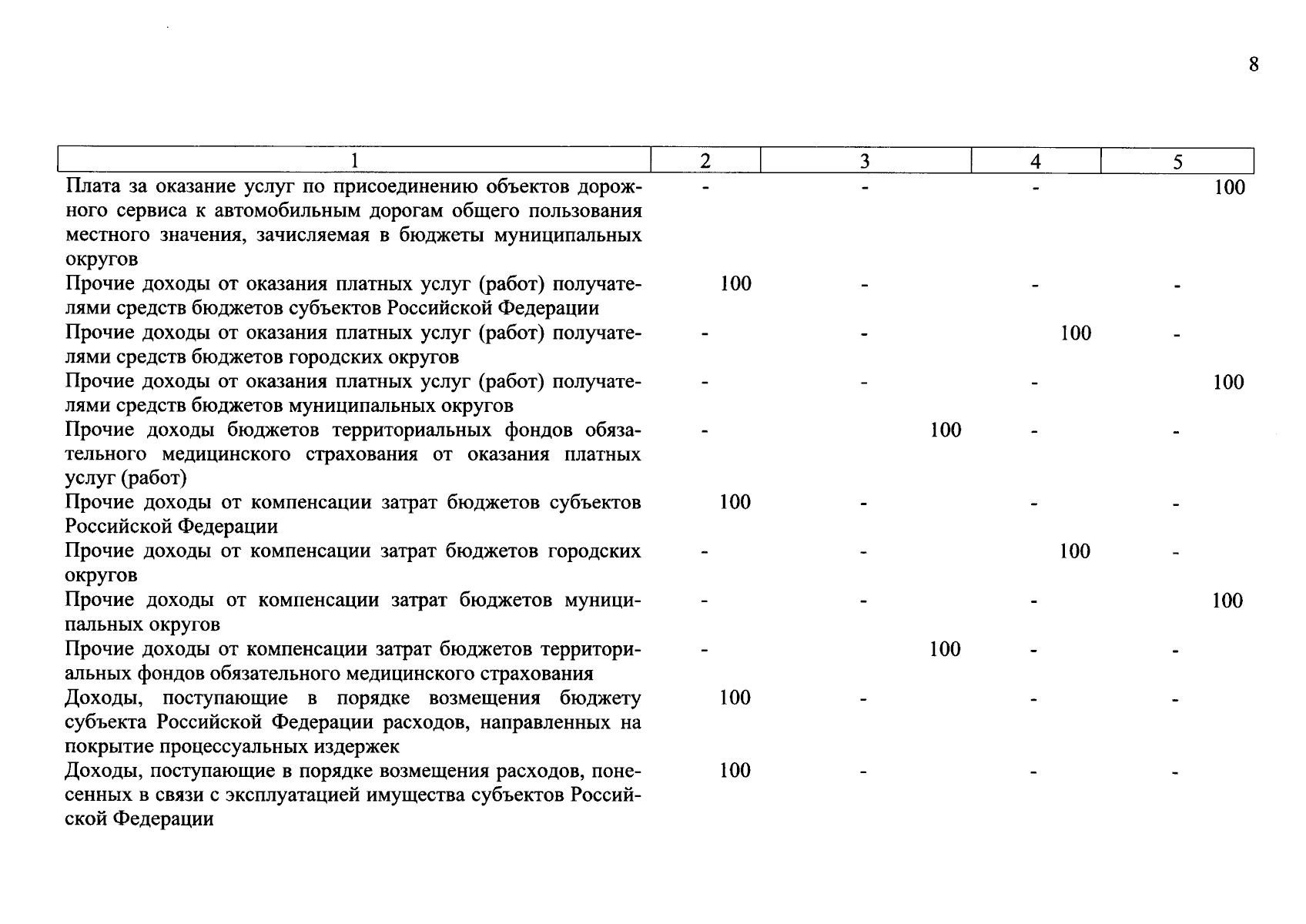 8

| 1 | 2 | 3 | 4 | 5 |
|---|---|---|---|---|
| Плата за оказание услуг по присоединению объектов дорожного сервиса к автомобильным дорогам общего пользования местного значения, зачисляемая в бюджеты муниципальных округов | - | - | - | 100 |
| Прочие доходы от оказания платных услуг (работ) получателями средств бюджетов субъектов Российской Федерации | 100 | - | - | - |
| Прочие доходы от оказания платных услуг (работ) получателями средств бюджетов городских округов | - | - | 100 | - |
| Прочие доходы от оказания платных услуг (работ) получателями средств бюджетов муниципальных округов | - | - | - | 100 |
| Прочие доходы бюджетов территориальных фондов обязательного медицинского страхования от оказания платных услуг (работ) | - | 100 | - | - |
| Прочие доходы от компенсации затрат бюджетов субъектов Российской Федерации | 100 | - | - | - |
| Прочие доходы от компенсации затрат бюджетов городских округов | - | - | 100 | - |
| Прочие доходы от компенсации затрат бюджетов муниципальных округов | - | - | - | 100 |
| Прочие доходы от компенсации затрат бюджетов территориальных фондов обязательного медицинского страхования | - | 100 | - | - |
| Доходы, поступающие в порядке возмещения бюджету субъекта Российской Федерации расходов, направленных на покрытие процессуальных издержек | 100 | - | - | - |
| Доходы, поступающие в порядке возмещения расходов, понесенных в связи с эксплуатацией имущества субъектов Российской Федерации | 100 | - | - | - |